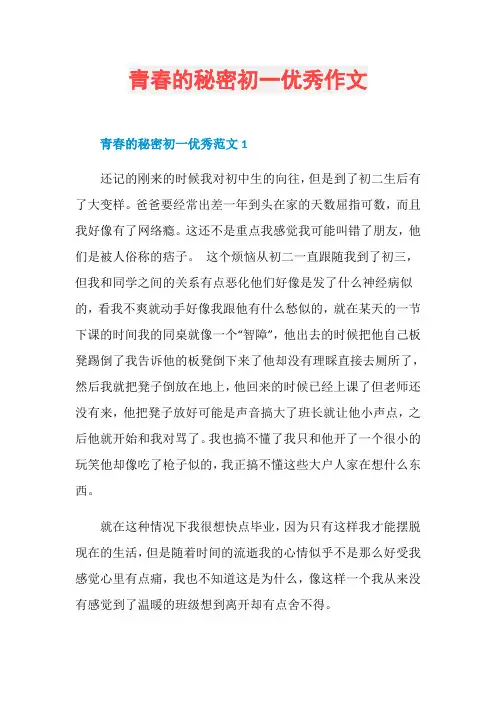 青春的秘密初一优秀作文

青春的秘密初一优秀范文 1

还记的刚来的时候我对初中生的向往，但是到了初二生后有了大变样。爸爸要经常出差一年到头在家的天数屈指可数，而且我好像有了网络瘾。这还不是重点我感觉我可能叫错了朋友，他们是被人俗称的痞子。 这个烦恼从初二一直跟随我到了初三，但我和同学之间的关系有点恶化他们好像是发了什么神经病似的，看我不爽就动手好像我跟他有什么愁似的，就在某天的一节下课的时间我的同桌就像一个“智障”，他出去的时候把他自己板凳踢倒了我告诉他的板凳倒下来了他却没有理睬直接去厕所了，然后我就把凳子倒放在地上，他回来的时候已经上课了但老师还没有来，他把凳子放好可能是声音搞大了班长就让他小声点，之后他就开始和我对骂了。我也搞不懂了我只和他开了一个很小的玩笑他却像吃了枪子似的，我正搞不懂这些大户人家在想什么东西。

就在这种情况下我很想快点毕业，因为只有这样我才能摆脱现在的生活，但是随着时间的流逝我的心情似乎不是那么好受我感觉心里有点痛，我也不知道这是为什么，像这样一个我从来没有感觉到了温暖的班级想到离开却有点舍不得。